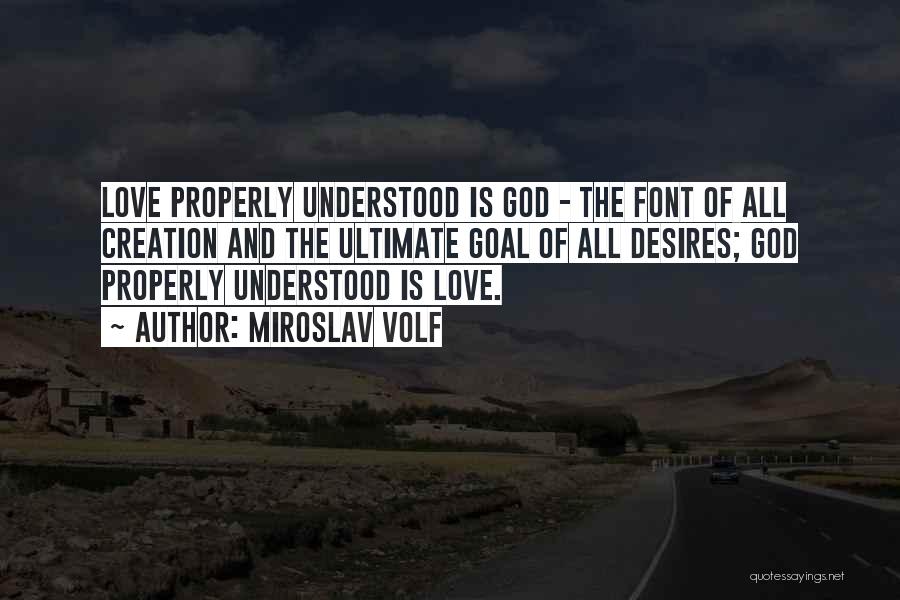 LOVE PROPERLY UNDERSTOOD IS GOD - THE FONT OF ALL CREATION AND THE ULTIMATE GOAL OF ALL DESIRES; GOD PROPERLY UNDERSTOOD IS LOVE.
~ AUTHOR: MIROSLAV VOLF

quotessayings.net